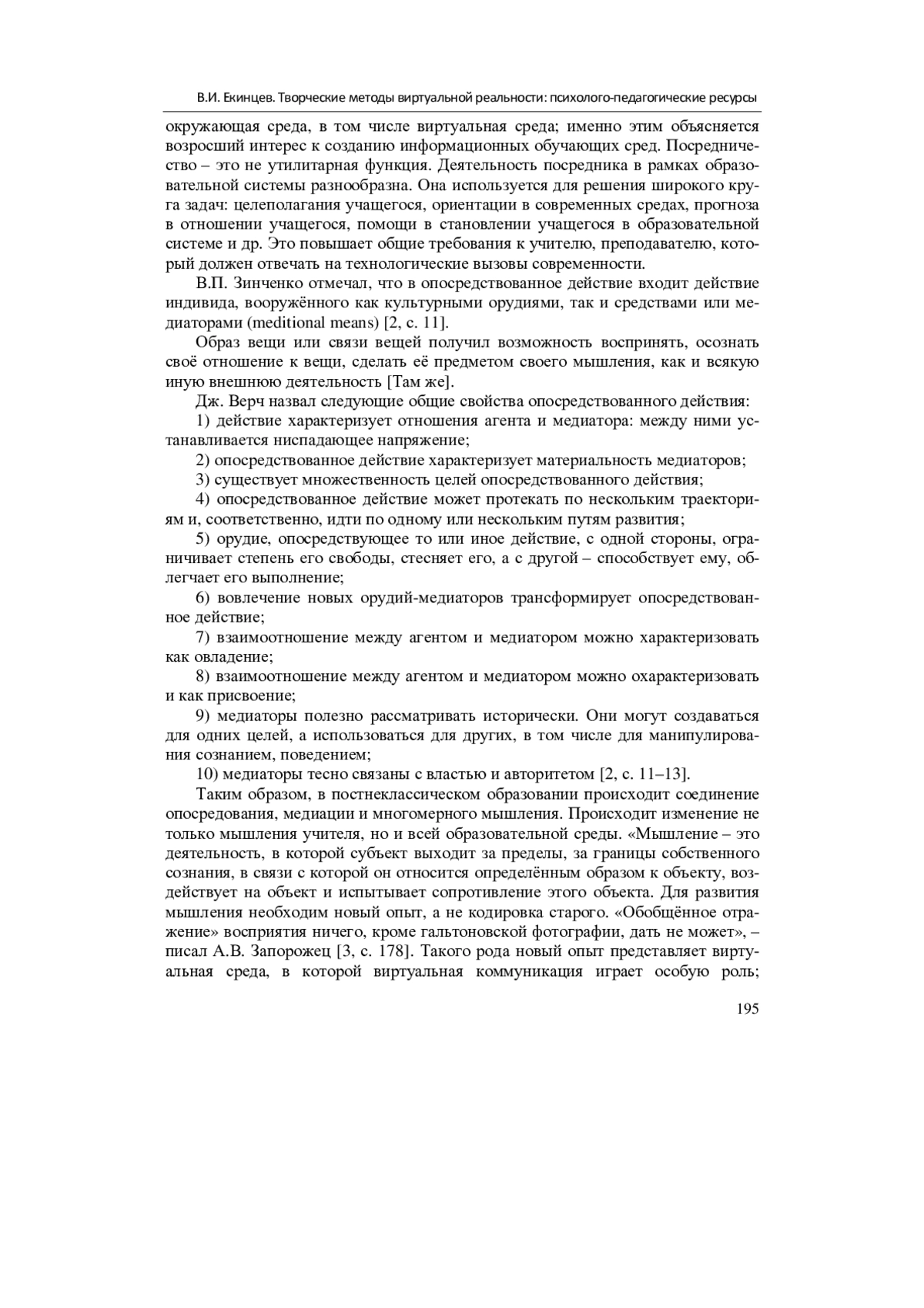 В.И. Екинцев. Творческие методы виртуальной реальности: психолого-педагогические ресурсы

окружающая среда, в том числе виртуальная среда; именно этим объясняется возросший интерес к созданию информационных обучающих сред. Посредничество – это не утилитарная функция. Деятельность посредника в рамках образовательной системы разнообразна. Она используется для решения широкого круга задач: целеполагания учащегося, ориентации в современных средах, прогноза в отношении учащегося, помощи в становлении учащегося в образовательной системе и др. Это повышает общие требования к учителю, преподавателю, который должен отвечать на технологические вызовы современности.

В.П. Зинченко отмечал, что в опосредствованное действие входит действие индивида, вооружённого как культурными орудиями, так и средствами или медиаторами (meditional means) [2, с. 11].

Образ вещи или связи вещей получил возможность воспринять, осознать своё отношение к вещи, сделать её предметом своего мышления, как и всякую иную внешнюю деятельность [Там же].

Дж. Верч назвал следующие общие свойства опосредствованного действия:

1) действие характеризует отношения агента и медиатора: между ними устанавливается ниспадающее напряжение;

2) опосредствованное действие характеризует материальность медиаторов;

3) существует множественность целей опосредствованного действия;

4) опосредствованное действие может протекать по нескольким траекториям и, соответственно, идти по одному или нескольким путям развития;

5) орудие, опосредствующее то или иное действие, с одной стороны, ограничивает степень его свободы, стесняет его, а с другой – способствует ему, облегчает его выполнение;

6) вовлечение новых орудий-медиаторов трансформирует опосредствованное действие;

7) взаимоотношение между агентом и медиатором можно характеризовать как овладение;

8) взаимоотношение между агентом и медиатором можно охарактеризовать и как присвоение;

9) медиаторы полезно рассматривать исторически. Они могут создаваться для одних целей, а использоваться для других, в том числе для манипулирования сознанием, поведением;

10) медиаторы тесно связаны с властью и авторитетом [2, с. 11–13].

Таким образом, в постнеклассическом образовании происходит соединение опосредования, медиации и многомерного мышления. Происходит изменение не только мышления учителя, но и всей образовательной среды. «Мышление – это деятельность, в которой субъект выходит за пределы, за границы собственного сознания, в связи с которой он относится определённым образом к объекту, воздействует на объект и испытывает сопротивление этого объекта. Для развития мышления необходим новый опыт, а не кодировка старого. «Обобщённое отражение» восприятия ничего, кроме гальтоновской фотографии, дать не может», – писал А.В. Запорожец [3, с. 178]. Такого рода новый опыт представляет виртуальная среда, в которой виртуальная коммуникация играет особую роль;

195